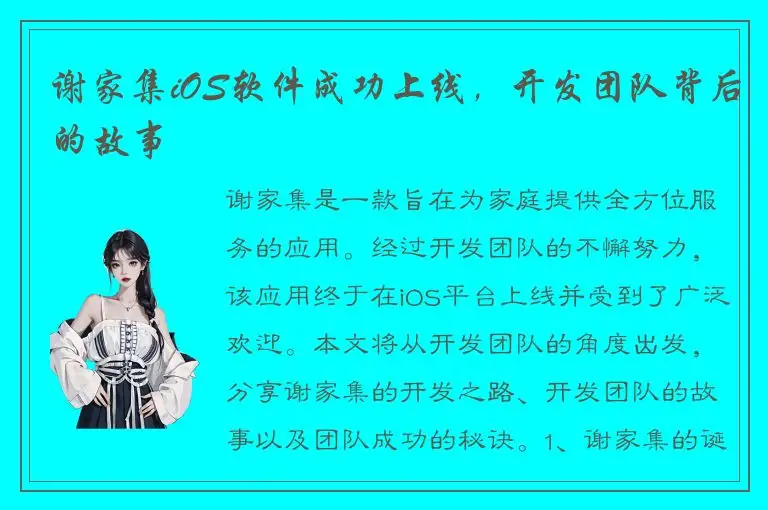 谢家集iOS软件成功上线，开发团队背后的故事

谢家集是一款旨在为家庭提供全方位服务的应用。经过开发团队的不懈努力，该应用终于在iOS平台上线并受到了广泛欢迎。本文将从开发团队的角度出发，分享谢家集的开发之路、开发团队的故事以及团队成功的秘诀。1、谢家集的诞